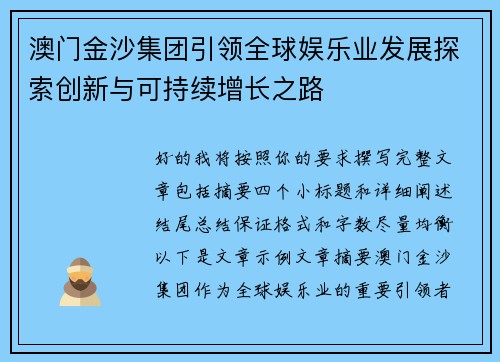 澳门金沙集团引领全球娱乐业发展探索创新与可持续增长之路

好的我将按照你的要求撰写完整文章包括摘要四个小标题和详细阐述结尾总结保证格式和字数尽量均衡以下是文章示例文章摘要澳门金沙集团作为全球娱乐业的重要引领者